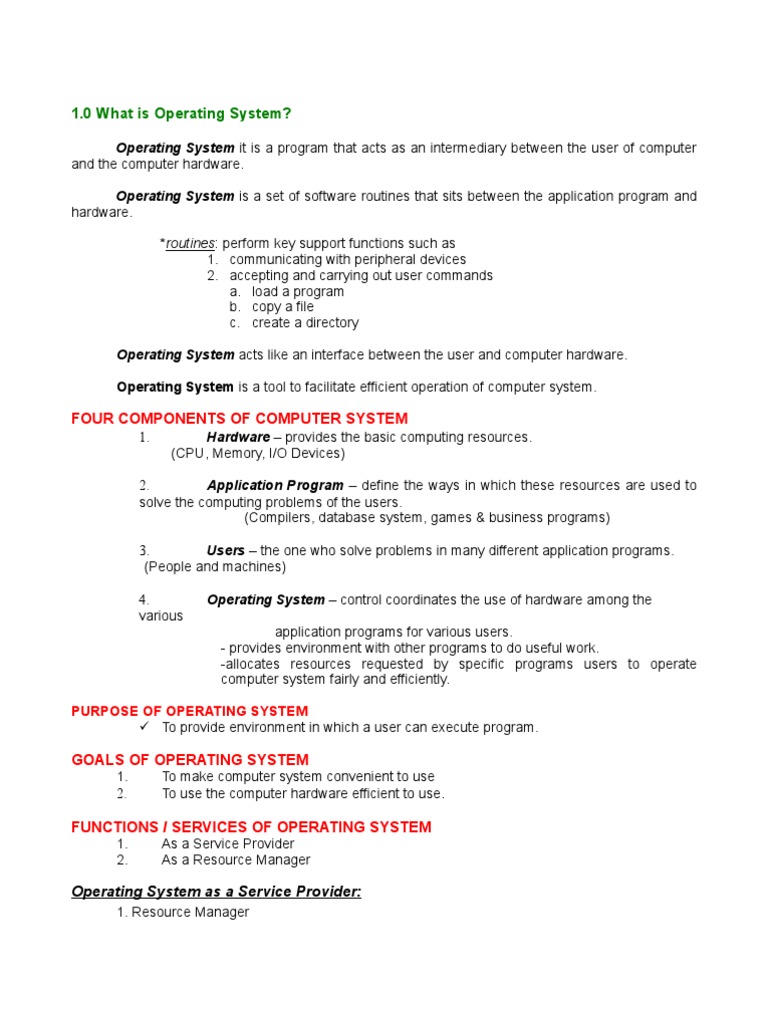 1.0 What is Operating System?

Operating System it is a program that acts as an intermediary between the user of computer and the computer hardware.

Operating System is a set of software routines that sits between the application program and hardware.

*routines: perform key support functions such as
1. communicating with peripheral devices
2. accepting and carrying out user commands
a. load a program
b. copy a file
c. create a directory

Operating System acts like an interface between the user and computer hardware.

Operating System is a tool to facilitate efficient operation of computer system.

FOUR COMPONENTS OF COMPUTER SYSTEM
1. Hardware – provides the basic computing resources.
(CPU, Memory, I/O Devices)

2. Application Program – define the ways in which these resources are used to solve the computing problems of the users.
(Compilers, database system, games & business programs)

3. Users – the one who solve problems in many different application programs.
(People and machines)

4. Operating System – control coordinates the use of hardware among the various
application programs for various users.
- provides environment with other programs to do useful work.
-allocates resources requested by specific programs users to operate computer system fairly and efficiently.

PURPOSE OF OPERATING SYSTEM
✓ To provide environment in which a user can execute program.

GOALS OF OPERATING SYSTEM
1. To make computer system convenient to use
2. To use the computer hardware efficient to use.

FUNCTIONS / SERVICES OF OPERATING SYSTEM
1. As a Service Provider
2. As a Resource Manager

Operating System as a Service Provider:
1. Resource Manager